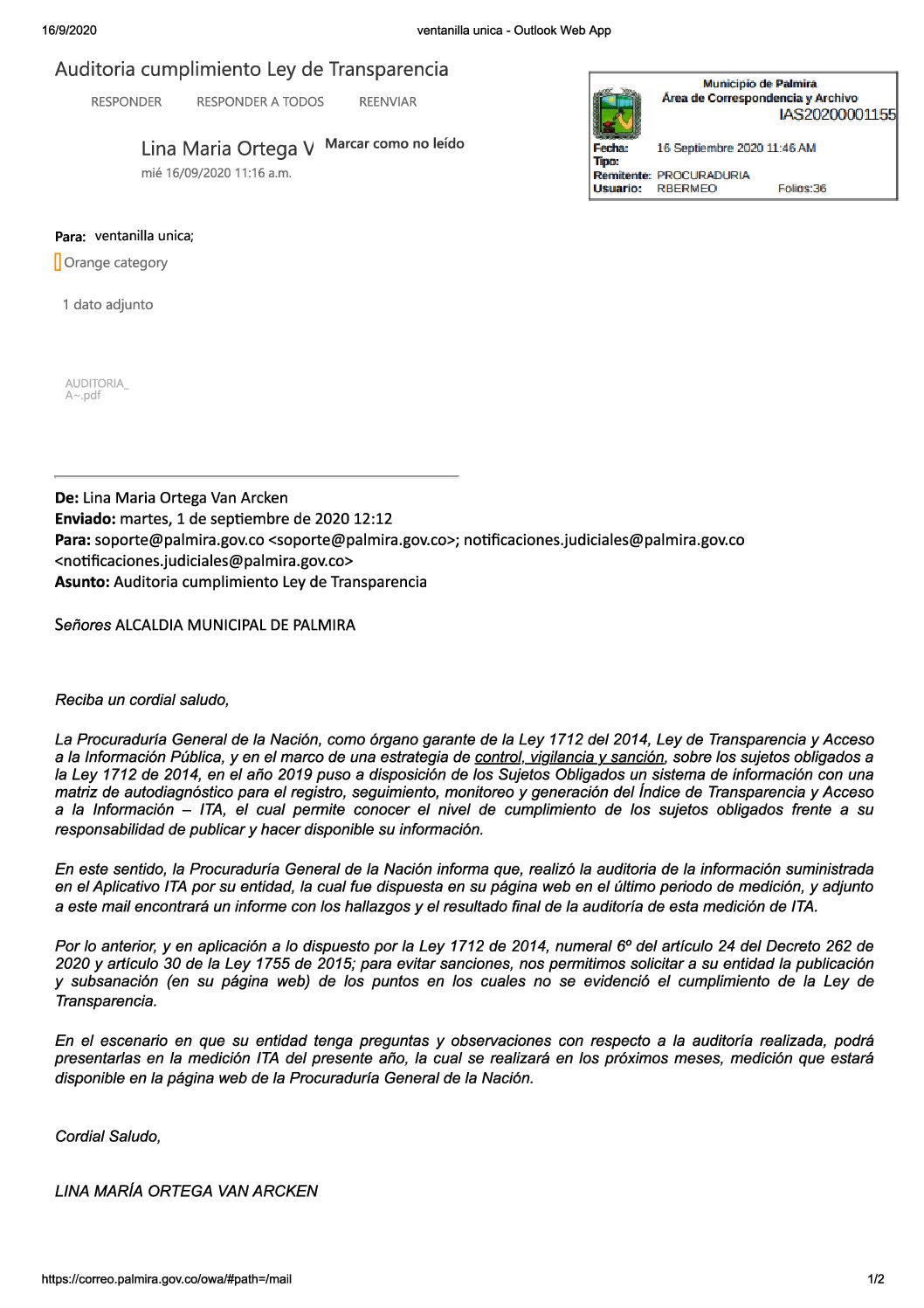 16/9/2020 ventanilla unica - Outlook Web App

Auditoria cumplimiento Ley de Transparencia

RESPONDER RESPONDER A TODOS REENVIAR

Municipio de Palmira
Área de Correspondencia y Archivo
IAS20200001155
Fecha: 16 Septiembre 2020 11:46 AM
Tipo:
Remitente: PROCURADURIA
Usuario: RBERMEO Folios:36

Lina Maria Ortega V Marcar como no leído
mié 16/09/2020 11:16 a.m.

Para: ventanilla unica;

Orange category

1 dato adjunto

AUDITORIA_ A~.pdf

De: Lina Maria Ortega Van Arcken
Enviado: martes, 1 de septiembre de 2020 12:12
Para: soporte@palmira.gov.co <soporte@palmira.gov.co>; notificaciones.judiciales@palmira.gov.co <notificaciones.judiciales@palmira.gov.co>
Asunto: Auditoria cumplimiento Ley de Transparencia

Señores ALCALDIA MUNICIPAL DE PALMIRA

Reciba un cordial saludo,

La Procuraduría General de la Nación, como órgano garante de la Ley 1712 del 2014, Ley de Transparencia y Acceso a la Información Pública, y en el marco de una estrategia de control, vigilancia y sanción, sobre los sujetos obligados a la Ley 1712 de 2014, en el año 2019 puso a disposición de los Sujetos Obligados un sistema de información con una matriz de autodiagnóstico para el registro, seguimiento, monitoreo y generación del Índice de Transparencia y Acceso a la Información – ITA, el cual permite conocer el nivel de cumplimiento de los sujetos obligados frente a su responsabilidad de publicar y hacer disponible su información.

En este sentido, la Procuraduría General de la Nación informa que, realizó la auditoria de la información suministrada en el Aplicativo ITA por su entidad, la cual fue dispuesta en su página web en el último periodo de medición, y adjunto a este mail encontrará un informe con los hallazgos y el resultado final de la auditoría de esta medición de ITA.

Por lo anterior, y en aplicación a lo dispuesto por la Ley 1712 de 2014, numeral 6º del artículo 24 del Decreto 262 de 2020 y artículo 30 de la Ley 1755 de 2015; para evitar sanciones, nos permitimos solicitar a su entidad la publicación y subsanación (en su página web) de los puntos en los cuales no se evidenció el cumplimiento de la Ley de Transparencia.

En el escenario en que su entidad tenga preguntas y observaciones con respecto a la auditoría realizada, podrá presentarlas en la medición ITA del presente año, la cual se realizará en los próximos meses, medición que estará disponible en la página web de la Procuraduría General de la Nación.

Cordial Saludo,

LINA MARÍA ORTEGA VAN ARCKEN

https://correo.palmira.gov.co/owa/#path=/mail 1/2